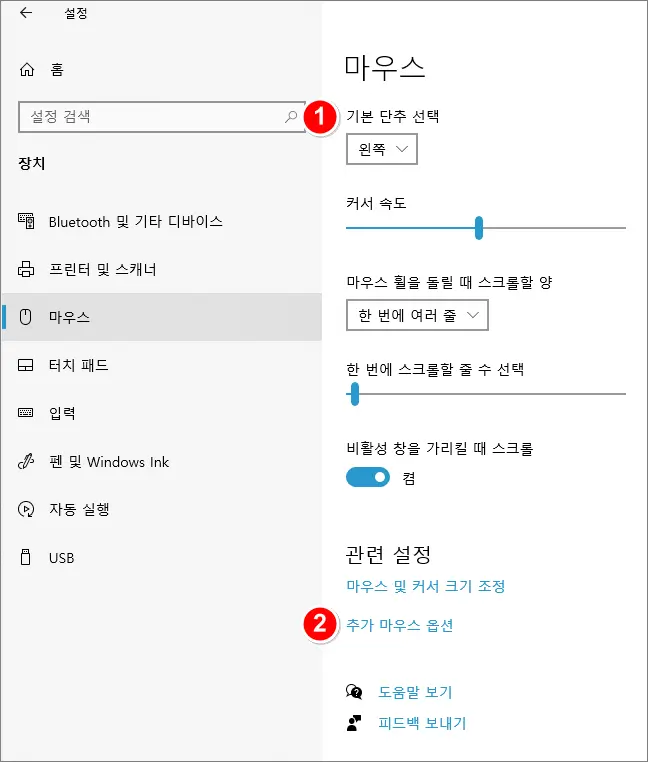 설정

홈

설정 검색

장치

Bluetooth 및 기타 디바이스

프린터 및 스캐너

마우스

터치 패드

입력

펜 및 Windows Ink

자동 실행

USB

마우스

1

기본 단추 선택

왼쪽

커서 속도

마우스 휠을 돌릴 때 스크롤할 양

한 번에 여러 줄

한 번에 스크롤할 줄 수 선택

비활성 창을 가리킬 때 스크롤

켬

관련 설정

마우스 및 커서 크기 조정

2

추가 마우스 옵션

도움말 보기

피드백 보내기